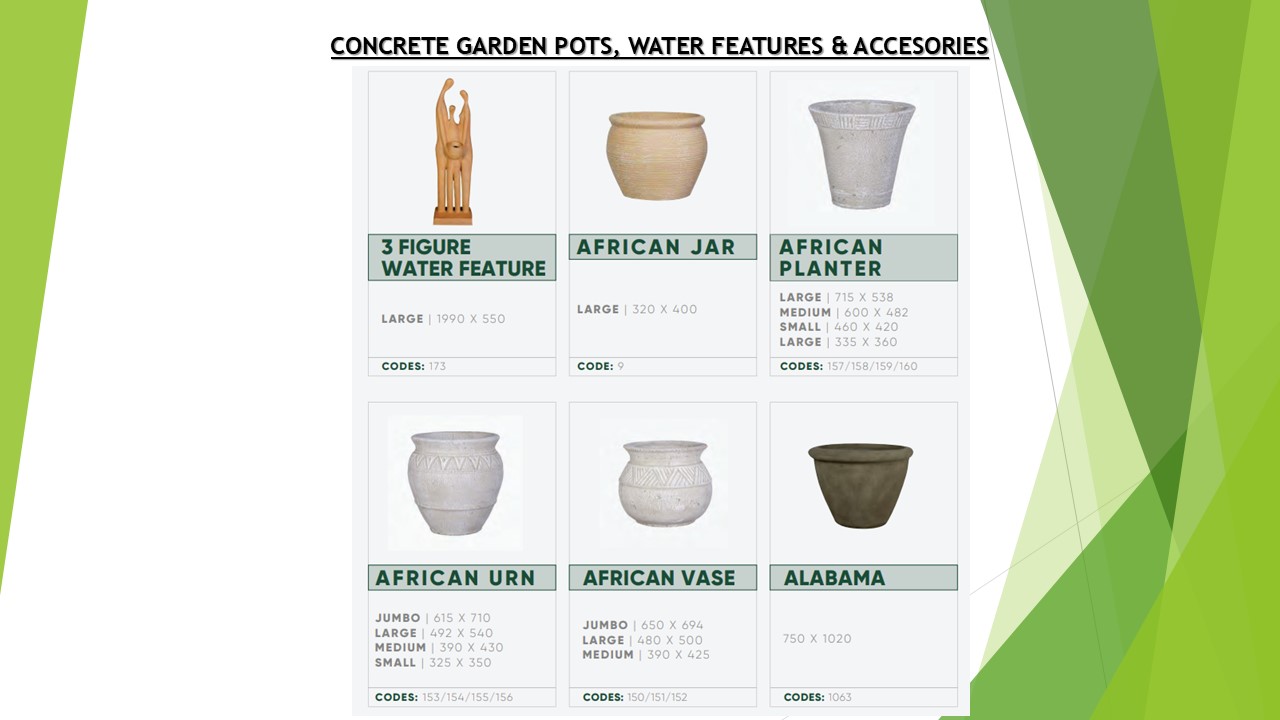 CONCRETE GARDEN POTS, WATER FEATURES & ACCESORIES

3 FIGURE WATER FEATURE

LARGE | 1990 X 550

CODES: 173

AFRICAN JAR

LARGE | 320 X 400

CODE: 9

AFRICAN PLANTER

LARGE | 715 X 538
MEDIUM | 600 X 482
SMALL | 460 X 420
LARGE | 335 X 360

CODES: 157/158/159/160

AFRICAN URN

JUMBO | 615 X 710
LARGE | 492 X 540
MEDIUM | 390 X 430
SMALL | 325 X 350

CODES: 153/154/155/156

AFRICAN VASE

JUMBO | 650 X 694
LARGE | 480 X 500
MEDIUM | 390 X 425

CODES: 150/151/152

ALABAMA

750 X 1020

CODES: 1063